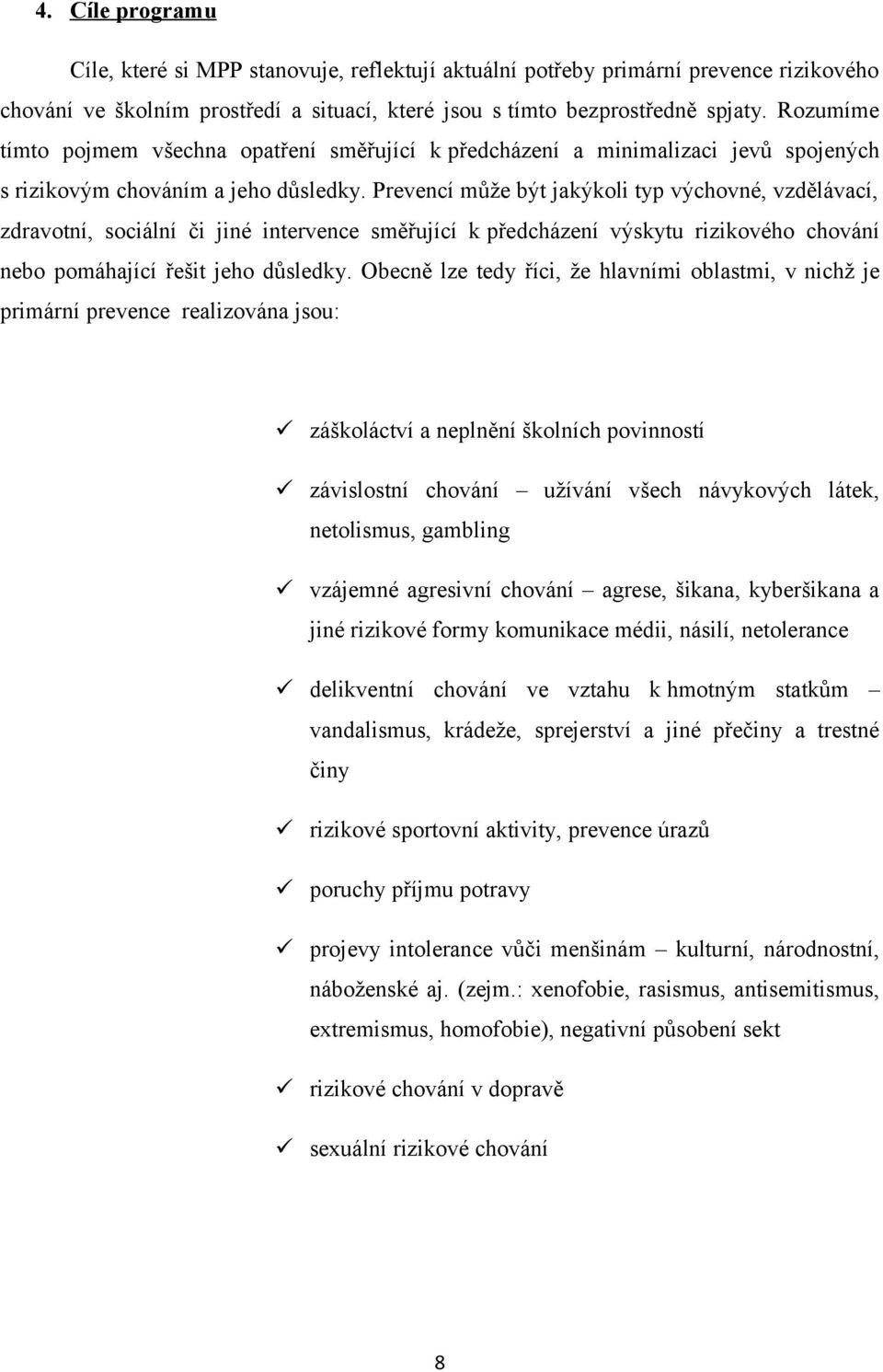 4. Cíle programu

Cíle, které si MPP stanovuje, reflektují aktuální potřeby primární prevence rizikového chování ve školním prostředí a situací, které jsou s tímto bezprostředně spjaty. Rozumíme tímto pojmem všechna opatření směřující k předcházení a minimalizaci jevů spojených s rizikovým chováním a jeho důsledky. Prevencí může být jakýkoli typ výchovné, vzdělávací, zdravotní, sociální či jiné intervence směřující k předcházení výskytu rizikového chování nebo pomáhající řešit jeho důsledky. Obecně lze tedy říci, že hlavními oblastmi, v nichž je primární prevence realizována jsou:

✓ záškoláctví a neplnění školních povinností

✓ závislostní chování – užívání všech návykových látek, netolismus, gambling

✓ vzájemné agresivní chování – agrese, šikana, kyberšikana a jiné rizikové formy komunikace médii, násilí, netolerance

✓ delikventní chování ve vztahu k hmotným statkům – vandalismus, krádeže, sprejerství a jiné přečiny a trestné činy

✓ rizikové sportovní aktivity, prevence úrazů

✓ poruchy příjmu potravy

✓ projevy intolerance vůči menšinám – kulturní, národnostní, náboženské aj. (zejm.: xenofobie, rasismus, antisemitismus, extremismus, homofobie), negativní působení sekt

✓ rizikové chování v dopravě

✓ sexuální rizikové chování

8